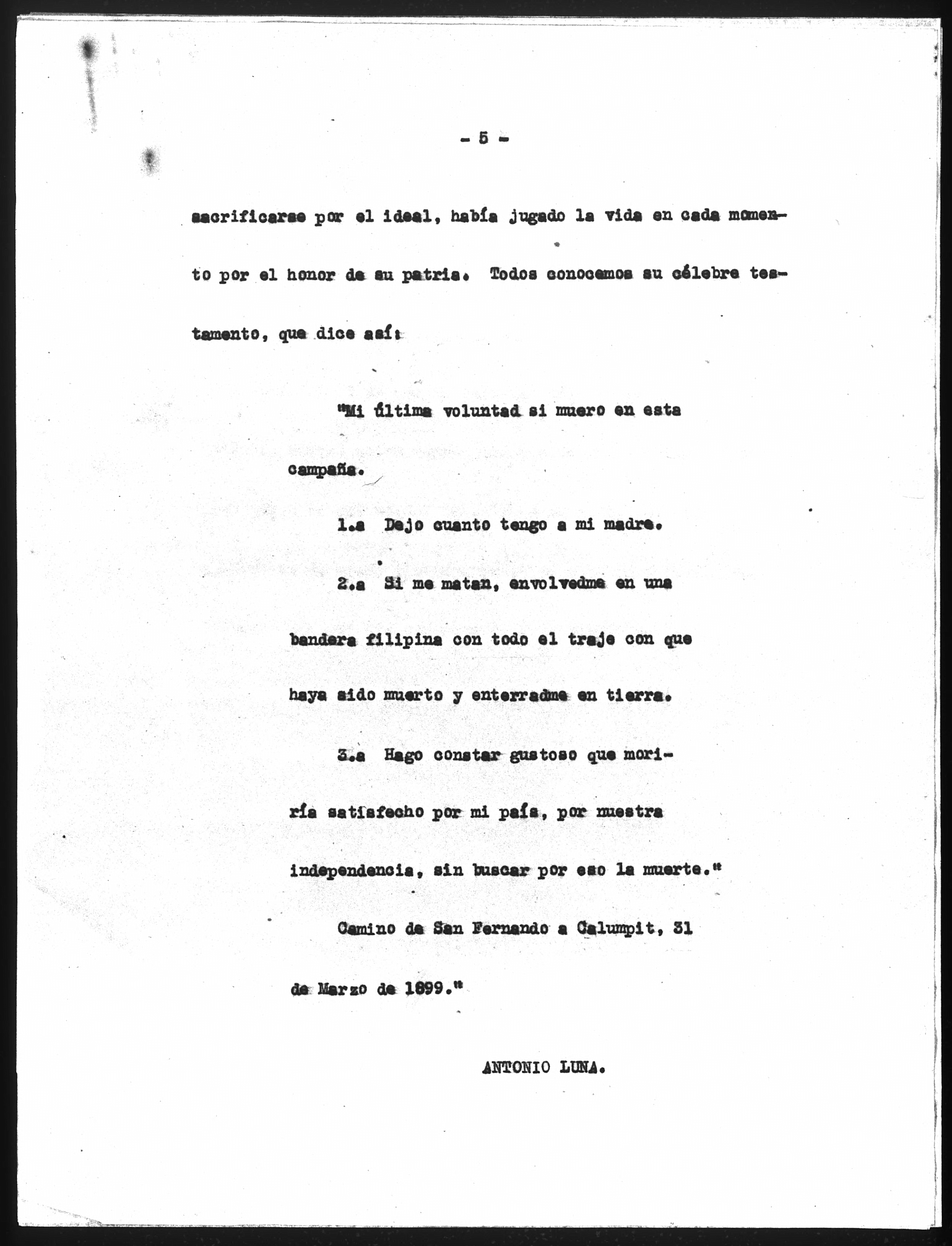 - 5 -

sacrificarse por el ideal, había jugado la vida en cada momento por el honor de su patria. Todos conocemos su célebre testamento, que dice así:

"Mi última voluntad si muero en esta campaña.

1.a Dejo cuanto tengo a mi madre.

2.a Si me matan, envolvedme en una bandera filipina con todo el traje con que haya sido muerto y enterradme en tierra.

3.a Hago constar gustoso que moriría satisfecho por mi país, por nuestra independencia, sin buscar por eso la muerte."

Camino de San Fernando a Calumpit, 31 de Marzo de 1899."

ANTONIO LUNA.